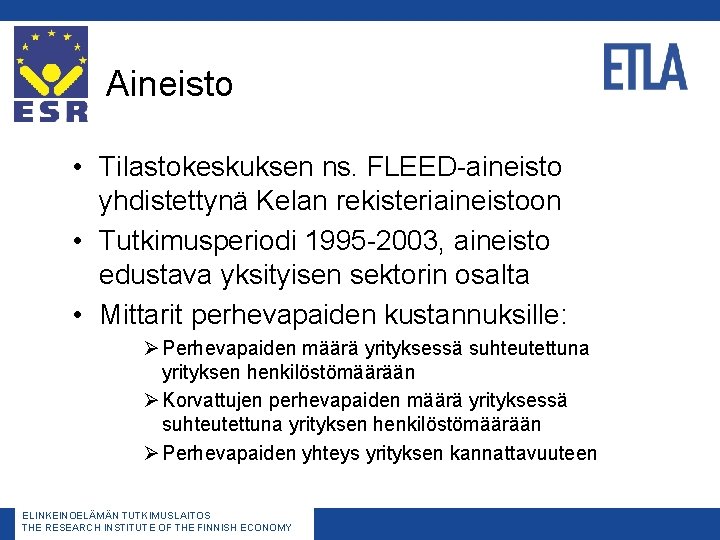 ESR

Aineisto

ETLA

• Tilastokeskuksen ns. FLEED-aineisto yhdistettynä Kelan rekisteriaineistoon
• Tutkimusperiodi 1995-2003, aineisto edustava yksityisen sektorin osalta
• Mittarit perhevapaiden kustannuksille:
➢ Perhevapaiden määrä yrityksessä suhteutettuna yrityksen henkilöstömäärään
➢ Korvattujen perhevapaiden määrä yrityksessä suhteutettuna yrityksen henkilöstömäärään
➢ Perhevapaiden yhteys yrityksen kannattavuuteen

ELINKEINOELÄMÄN TUTKIMUSLAITOS
THE RESEARCH INSTITUTE OF THE FINNISH ECONOMY